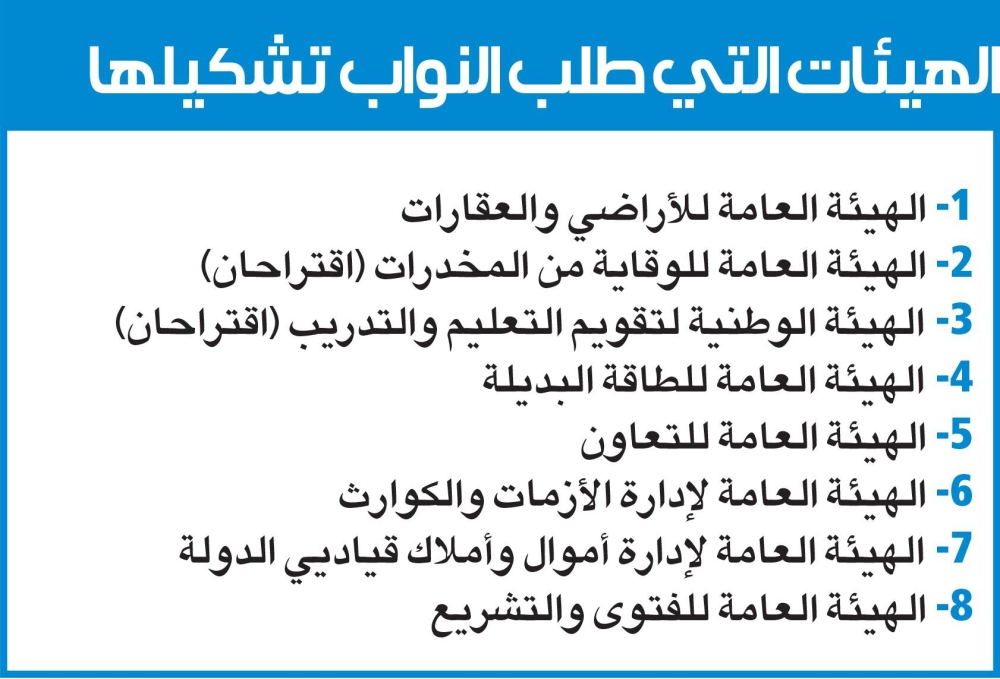 الهيئات التي طلب النواب تشكيلها

1- الهيئة العامة للأراضي والعقارات
2- الهيئة العامة للوقاية من المخدرات (اقتراحان)
3- الهيئة الوطنية لتقويم التعليم والتدريب (اقتراحان)
4- الهيئة العامة للطاقة البديلة
5- الهيئة العامة للتعاون
6- الهيئة العامة لإدارة الأزمات والكوارث
7- الهيئة العامة لإدارة أموال وأملاك قياديي الدولة
8- الهيئة العامة للفتوى والتشريع